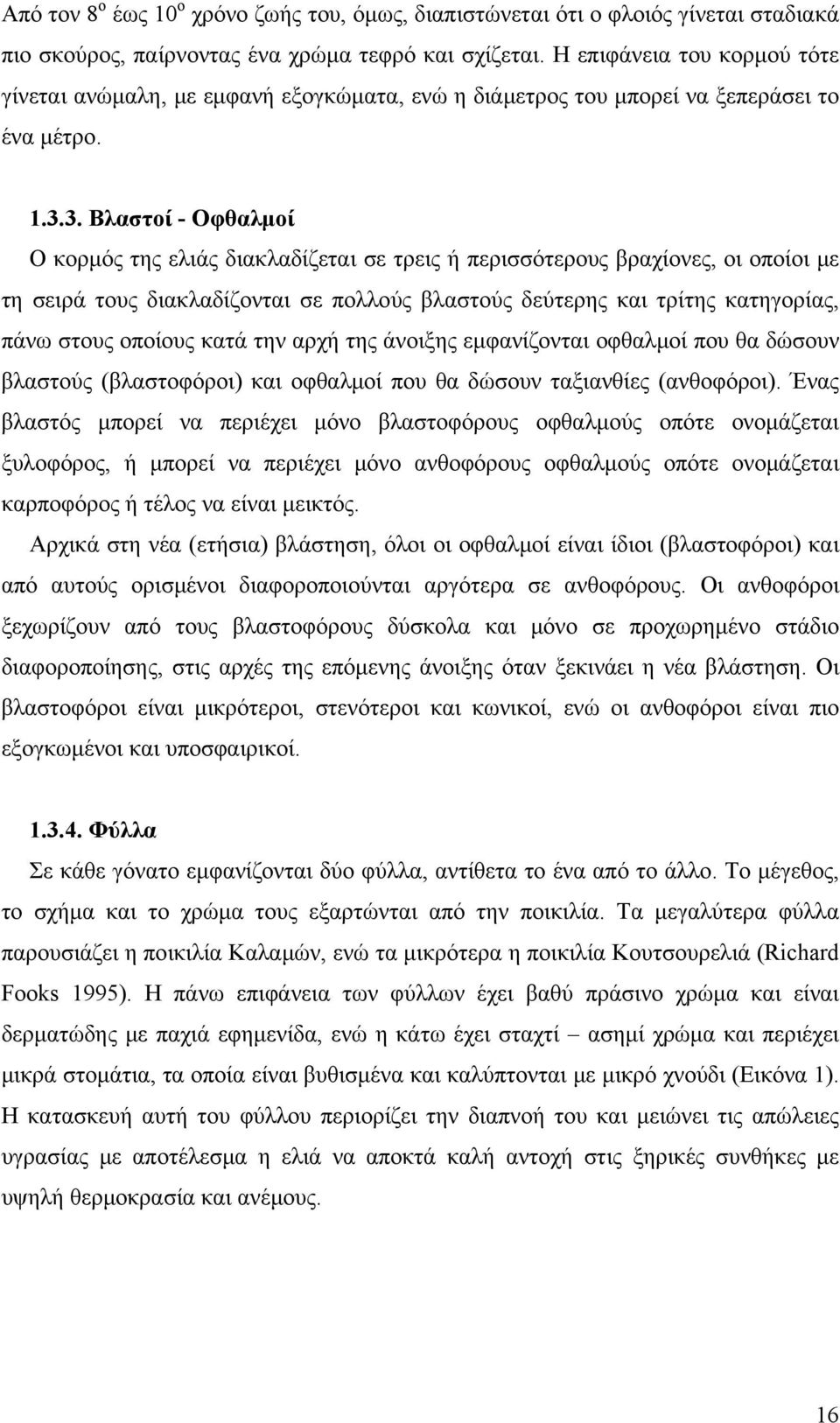 Από τον 8$^{ο}$ έως 10$^{ο}$ χρόνο ζωής του, όμως, διαπιστώνεται ότι ο φλοιός γίνεται σταδιακά πιο σκούρος, παίρνοντας ένα χρώμα τεφρό και σχίζεται. Η επιφάνεια του κορμού τότε γίνεται ανώμαλη, με εμφανή εξογκώματα, ενώ η διάμετρος του μπορεί να ξεπεράσει το ένα μέτρο.

1.3.3. Βλαστοί - Οφθαλμοί

Ο κορμός της ελιάς διακλαδίζεται σε τρεις ή περισσότερους βραχίονες, οι οποίοι με τη σειρά τους διακλαδίζονται σε πολλούς βλαστούς δεύτερης και τρίτης κατηγορίας, πάνω στους οποίους κατά την αρχή της άνοιξης εμφανίζονται οφθαλμοί που θα δώσουν βλαστούς (βλαστοφόροι) και οφθαλμοί που θα δώσουν ταξιανθίες (ανθοφόροι). Ένας βλαστός μπορεί να περιέχει μόνο βλαστοφόρους οφθαλμούς οπότε ονομάζεται ξυλοφόρος, ή μπορεί να περιέχει μόνο ανθοφόρους οφθαλμούς οπότε ονομάζεται καρποφόρος ή τέλος να είναι μεικτός.

Αρχικά στη νέα (ετήσια) βλάστηση, όλοι οι οφθαλμοί είναι ίδιοι (βλαστοφόροι) και από αυτούς ορισμένοι διαφοροποιούνται αργότερα σε ανθοφόρους. Οι ανθοφόροι ξεχωρίζουν από τους βλαστοφόρους δύσκολα και μόνο σε προχωρημένο στάδιο διαφοροποίησης, στις αρχές της επόμενης άνοιξης όταν ξεκινάει η νέα βλάστηση. Οι βλαστοφόροι είναι μικρότεροι, στενότεροι και κωνικοί, ενώ οι ανθοφόροι είναι πιο εξογκωμένοι και υποσφαιρικοί.

1.3.4. Φύλλα

Σε κάθε γόνατο εμφανίζονται δύο φύλλα, αντίθετα το ένα από το άλλο. Το μέγεθος, το σχήμα και το χρώμα τους εξαρτώνται από την ποικιλία. Τα μεγαλύτερα φύλλα παρουσιάζει η ποικιλία Καλαμών, ενώ τα μικρότερα η ποικιλία Κουτσουρελιά (Richard Fooks 1995). Η πάνω επιφάνεια των φύλλων έχει βαθύ πράσινο χρώμα και είναι δερματώδης με παχιά εφημενίδα, ενώ η κάτω έχει σταχτί – ασημί χρώμα και περιέχει μικρά στομάτια, τα οποία είναι βυθισμένα και καλύπτονται με μικρό χνούδι (Εικόνα 1). Η κατασκευή αυτή του φύλλου περιορίζει την διαπνοή του και μειώνει τις απώλειες υγρασίας με αποτέλεσμα η ελιά να αποκτά καλή αντοχή στις ξηρικές συνθήκες με υψηλή θερμοκρασία και ανέμους.

16